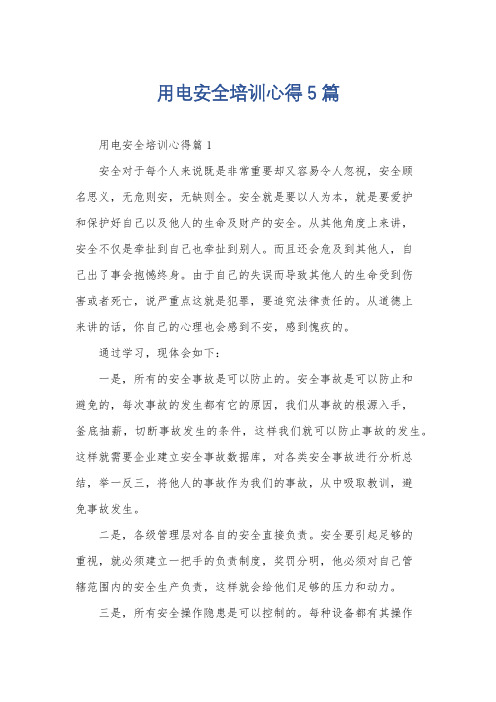 用电安全培训心得5篇

用电安全培训心得篇1

安全对于每个人来说既是非常重要却又容易令人忽视，安全顾名思义，无危则安，无缺则全。安全就是要以人为本，就是要爱护和保护好自己以及他人的生命及财产的安全。从其他角度上来讲，安全不仅是牵扯到自己也牵扯到别人。而且还会危及到其他人，自己出了事会抱憾终身。由于自己的失误而导致其他人的生命受到伤害或者死亡，说严重点这就是犯罪，要追究法律责任的。从道德上来讲的话，你自己的心理也会感到不安，感到愧疚的。

通过学习，现体会如下：

一是，所有的安全事故是可以防止的。安全事故是可以防止和避免的，每次事故的发生都有它的原因，我们从事故的根源入手，釜底抽薪，切断事故发生的条件，这样我们就可以防止事故的发生。这样就需要企业建立安全事故数据库，对各类安全事故进行分析总结，举一反三，将他人的事故作为我们的事故，从中吸取教训，避免事故发生。

二是，各级管理层对各自的安全直接负责。安全要引起足够的重视，就必须建立一把手的负责制度，奖罚分明，他必须对自己管辖范围内的安全生产负责，这样就会给他们足够的压力和动力。

三是，所有安全操作隐患是可以控制的。每种设备都有其操作